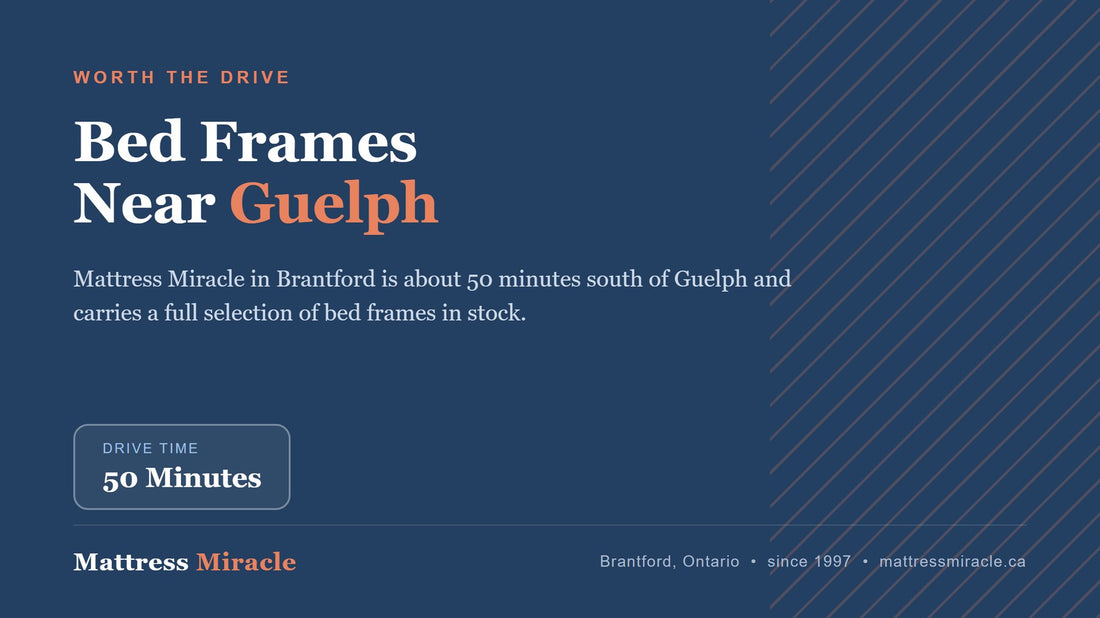 WORTH THE DRIVE

Bed Frames
Near Guelph

Mattress Miracle in Brantford is about 50 minutes south of Guelph and carries a full selection of bed frames in stock.

DRIVE TIME
50 Minutes

Mattress Miracle

Brantford, Ontario • since 1997 • mattressmiracle.ca